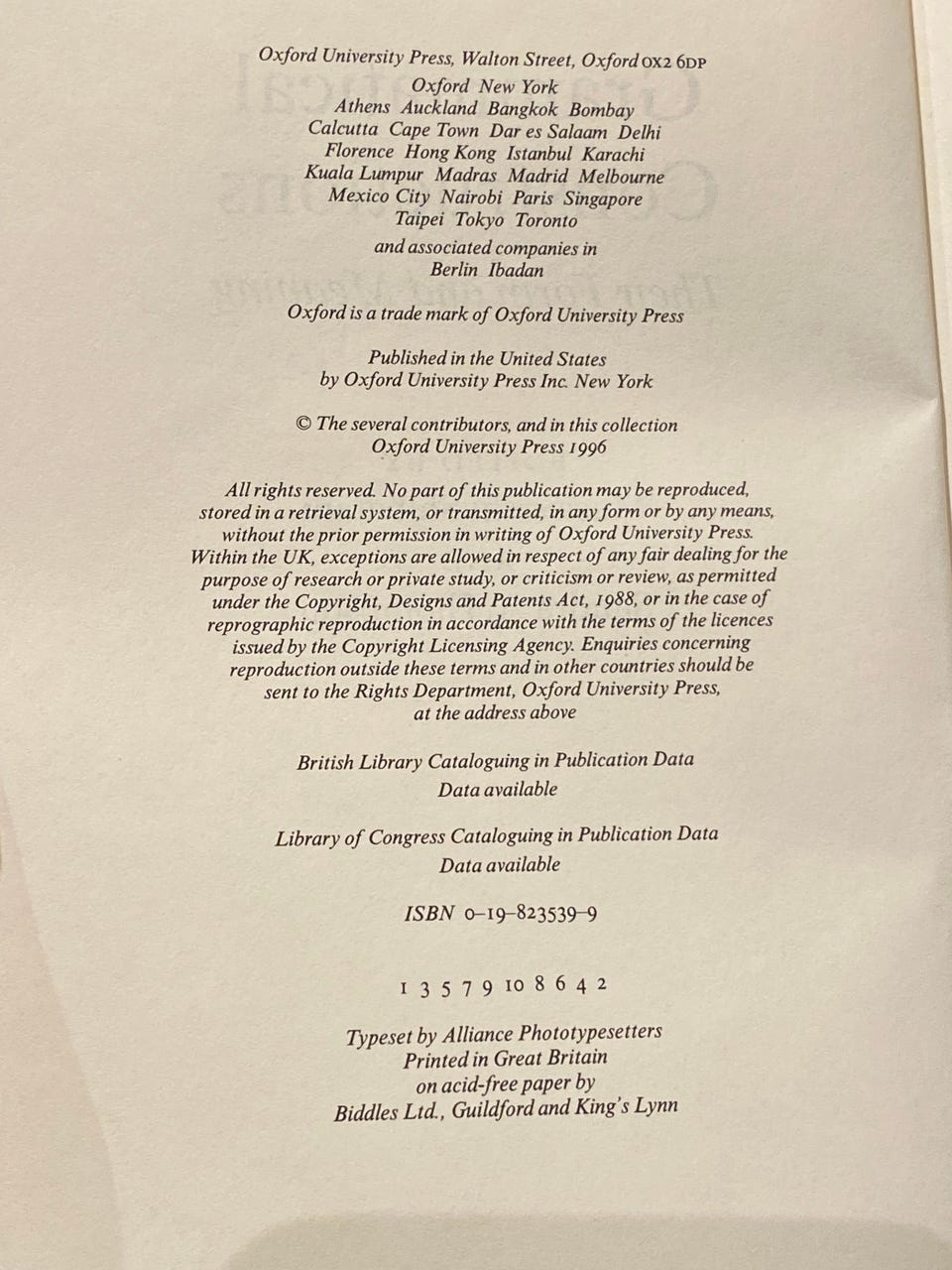 Oxford University Press, Walton Street, Oxford OX2 6DP

Oxford New York
Athens Auckland Bangkok Bombay
Calcutta Cape Town Dar es Salaam Delhi
Florence Hong Kong Istanbul Karachi
Kuala Lumpur Madras Madrid Melbourne
Mexico City Nairobi Paris Singapore
Taipei Tokyo Toronto

and associated companies in
Berlin Ibadan

Oxford is a trade mark of Oxford University Press

Published in the United States
by Oxford University Press Inc. New York

© The several contributors, and in this collection
Oxford University Press 1996

All rights reserved. No part of this publication may be reproduced, stored in a retrieval system, or transmitted, in any form or by any means, without the prior permission in writing of Oxford University Press. Within the UK, exceptions are allowed in respect of any fair dealing for the purpose of research or private study, or criticism or review, as permitted under the Copyright, Designs and Patents Act, 1988, or in the case of reprographic reproduction in accordance with the terms of the licences issued by the Copyright Licensing Agency. Enquiries concerning reproduction outside these terms and in other countries should be sent to the Rights Department, Oxford University Press, at the address above

British Library Cataloguing in Publication Data
Data available

Library of Congress Cataloguing in Publication Data
Data available

ISBN 0-19-823539-9

1 3 5 7 9 10 8 6 4 2

Typeset by Alliance Phototypesetters
Printed in Great Britain
on acid-free paper by
Biddles Ltd., Guildford and King's Lynn